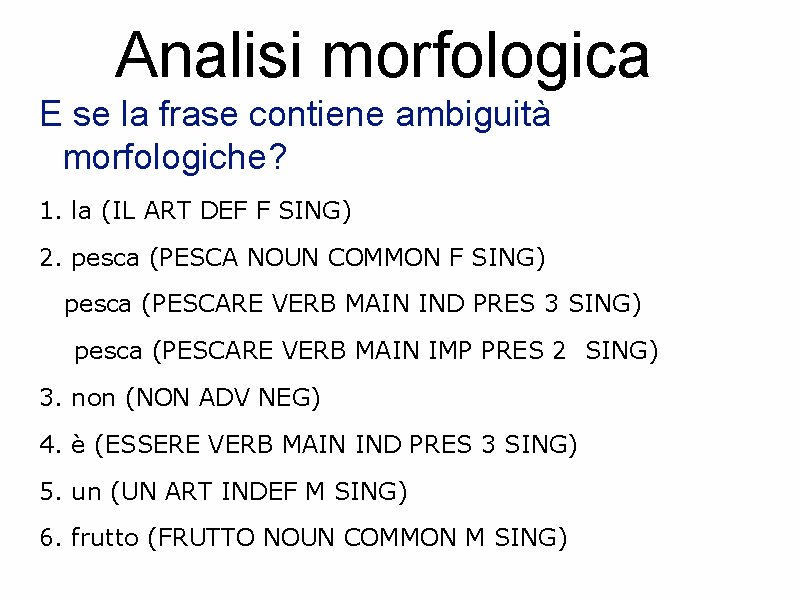 Analisi morfologica

E se la frase contiene ambiguità morfologiche?

1. la (IL ART DEF F SING)

2. pesca (PESCA NOUN COMMON F SING)

pesca (PESCARE VERB MAIN IND PRES 3 SING)

pesca (PESCARE VERB MAIN IMP PRES 2 SING)

3. non (NON ADV NEG)

4. è (ESSERE VERB MAIN IND PRES 3 SING)

5. un (UN ART INDEF M SING)

6. frutto (FRUTTO NOUN COMMON M SING)